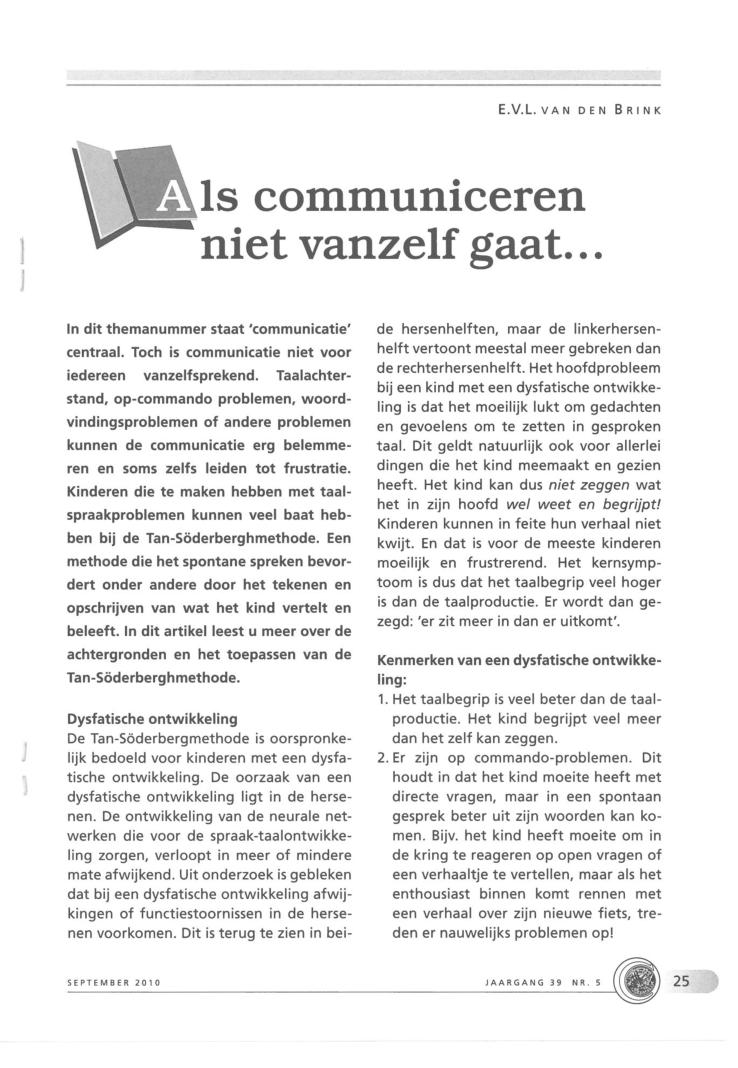 E.V.L. VAN DEN BRINK

Als communiceren niet vanzelf gaat...

In dit themanummer staat 'communicatie' centraal. Toch is communicatie niet voor iedereen vanzelfsprekend. Taalachterstand, op-commando problemen, woordvindingsproblemen of andere problemen kunnen de communicatie erg belemmeren en soms zelfs leiden tot frustratie. Kinderen die te maken hebben met taalspraakproblemen kunnen veel baat hebben bij de Tan-Söderberghmethode. Een methode die het spontane spreken bevordert onder andere door het tekenen en opschrijven van wat het kind vertelt en beleeft. In dit artikel leest u meer over de achtergronden en het toepassen van de Tan-Söderberghmethode.

Dysfatische ontwikkeling
De Tan-Söderbergmethode is oorspronkelijk bedoeld voor kinderen met een dysfatische ontwikkeling. De oorzaak van een dysfatische ontwikkeling ligt in de hersenen. De ontwikkeling van de neurale netwerken die voor de spraak-taalontwikkeling zorgen, verloopt in meer of mindere mate afwijkend. Uit onderzoek is gebleken dat bij een dysfatische ontwikkeling afwijkingen of functiestoornissen in de hersenen voorkomen. Dit is terug te zien in beide hersenhelften, maar de linkerhersenhelft vertoont meestal meer gebreken dan de rechterhersenhelft. Het hoofdprobleem bij een kind met een dysfatische ontwikkeling is dat het moeilijk lukt om gedachten en gevoelens om te zetten in gesproken taal. Dit geldt natuurlijk ook voor allerlei dingen die het kind meemaakt en gezien heeft. Het kind kan dus niet zeggen wat het in zijn hoofd wel weet en begrijpt! Kinderen kunnen in feite hun verhaal niet kwijt. En dat is voor de meeste kinderen moeilijk en frustrerend. Het kernsymptoom is dus dat het taalbegrip veel hoger is dan de taalproductie. Er wordt dan gezegd: 'er zit meer in dan er uitkomt'.

Kenmerken van een dysfatische ontwikkeling:
1. Het taalbegrip is veel beter dan de taalproductie. Het kind begrijpt veel meer dan het zelf kan zeggen.
2. Er zijn op commando-problemen. Dit houdt in dat het kind moeite heeft met directe vragen, maar in een spontaan gesprek beter uit zijn woorden kan komen. Bijv. het kind heeft moeite om in de kring te reageren op open vragen of een verhaaltje te vertellen, maar als het enthousiast binnen komt rennen met een verhaal over zijn nieuwe fiets, treden er nauwelijks problemen op!

SEPTEMBER 2010

JAARGANG 39 NR. 5

25